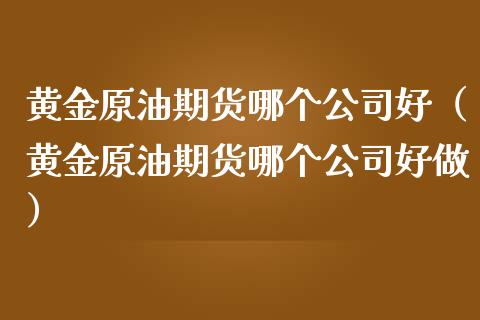 黄金原油期货哪个公司好（黄金原油期货哪个公司好做）